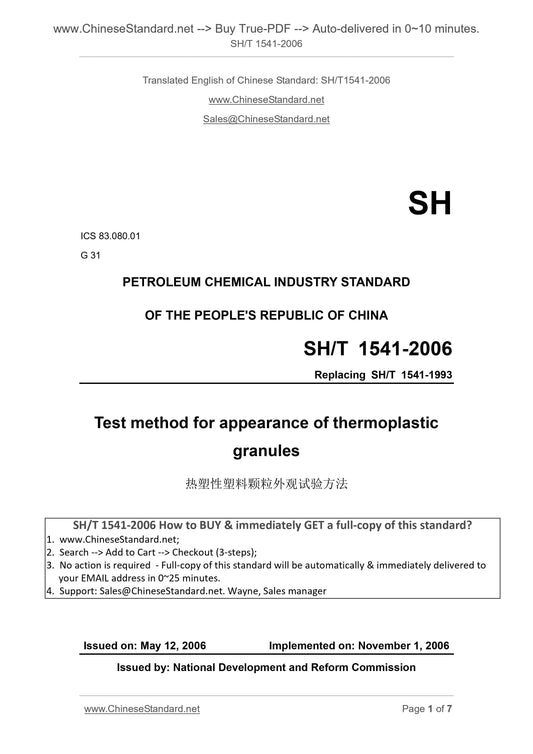 www.ChineseStandard.net --> Buy True-PDF --> Auto-delivered in 0~10 minutes.
SH/T 1541-2006

Translated English of Chinese Standard: SH/T1541-2006
www.ChineseStandard.net
Sales@ChineseStandard.net

SH

ICS 83.080.01
G 31

PETROLEUM CHEMICAL INDUSTRY STANDARD
OF THE PEOPLE'S REPUBLIC OF CHINA

SH/T 1541-2006
Replacing SH/T 1541-1993

Test method for appearance of thermoplastic granules

热塑性塑料颗粒外观试验方法

SH/T 1541-2006 How to BUY & immediately GET a full-copy of this standard?
1. www.ChineseStandard.net;
2. Search --> Add to Cart --> Checkout (3-steps);
3. No action is required - Full-copy of this standard will be automatically & immediately delivered to your EMAIL address in 0~25 minutes.
4. Support: Sales@ChineseStandard.net. Wayne, Sales manager

Issued on: May 12, 2006 Implemented on: November 1, 2006
Issued by: National Development and Reform Commission

www.ChineseStandard.net Page 1 of 7